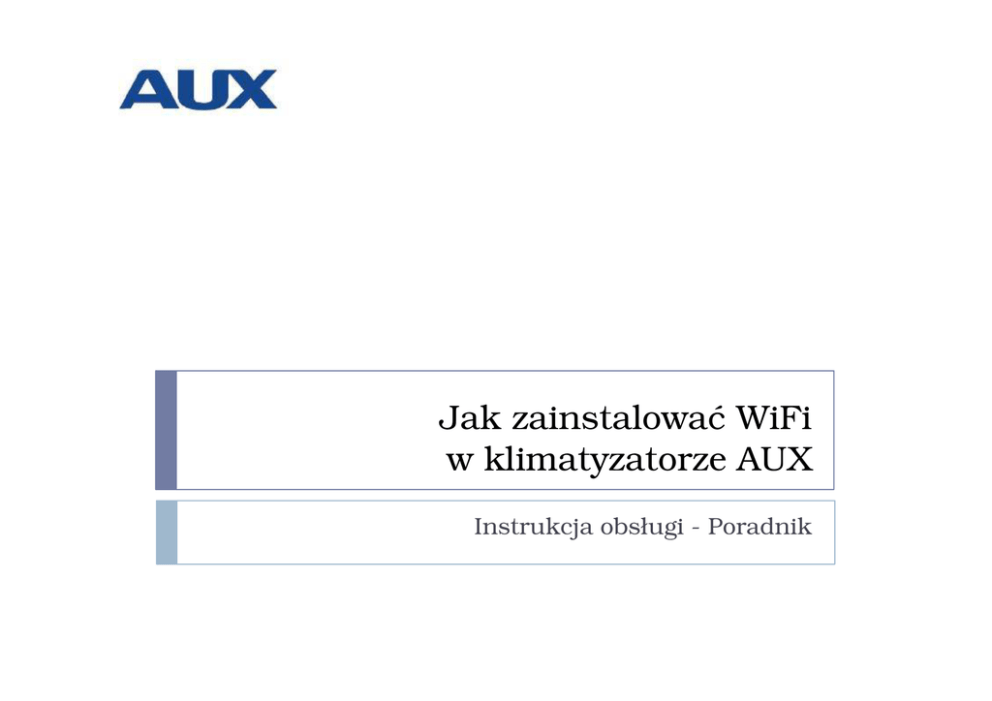 AUX

Jak zainstalować WiFi
w klimatyzatorze AUX

Instrukcja obsługi - Poradnik